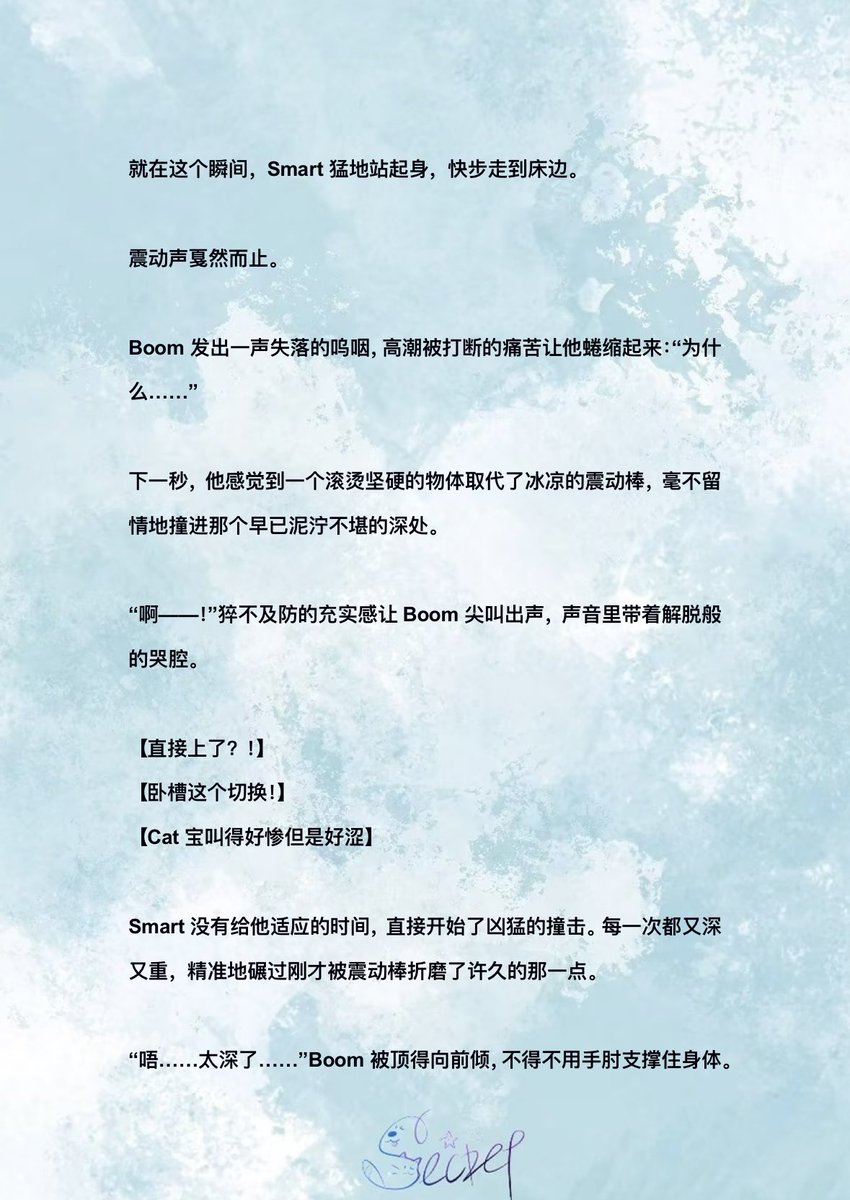 就在这个瞬间，Smart猛地站起身，快步走到床边。

震动声戛然而止。

Boom发出一声失落的呜咽，高潮被打断的痛苦让他蜷缩起来：“为什么……”

下一秒，他感觉到一个滚烫坚硬的物体取代了冰凉的震动棒，毫不留情地撞进那个早已泥泞不堪的深处。

“啊——!”猝不及防的充实感让Boom尖叫出声，声音里带着解脱般的哭腔。

【直接上了？！】
【卧槽这个切换！】
【Cat宝叫得好惨但是好涩】

Smart没有给他适应的时间，直接开始了凶猛的撞击。每一次都又深又重，精准地碾过刚才被震动棒折磨了许久的那一点。

“唔……太深了……”Boom被顶得向前倾，不得不用手肘支撑住身体。

Secret